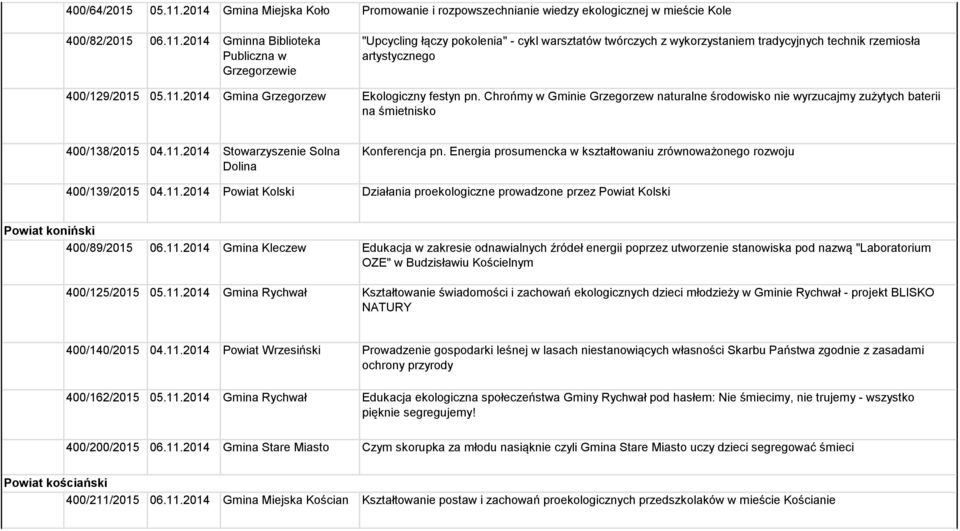 | | | | |
|---|---|---|---|
| 400/64/2015 | 05.11.2014 | Gmina Miejska Koło | Promowanie i rozpowszechnianie wiedzy ekologicznej w mieście Kole |
| 400/82/2015 | 06.11.2014 | Gminna Biblioteka Publiczna w Grzegorzewie | "Upcycling łączy pokolenia" - cykl warsztatów twórczych z wykorzystaniem tradycyjnych technik rzemiosła artystycznego |
| 400/129/2015 | 05.11.2014 | Gmina Grzegorzew | Ekologiczny festyn pn. Chrońmy w Gminie Grzegorzew naturalne środowisko nie wyrzucajmy zużytych baterii na śmietnisko |
| 400/138/2015 | 04.11.2014 | Stowarzyszenie Solna Dolina | Konferencja pn. Energia prosumencka w kształtowaniu zrównoważonego rozwoju |
| 400/139/2015 | 04.11.2014 | Powiat Kolski | Działania proekologiczne prowadzone przez Powiat Kolski |
| Powiat koniński | | | |
| 400/89/2015 | 06.11.2014 | Gmina Kleczew | Edukacja w zakresie odnawialnych źródeł energii poprzez utworzenie stanowiska pod nazwą "Laboratorium OZE" w Budzisławiu Kościelnym |
| 400/125/2015 | 05.11.2014 | Gmina Rychwał | Kształtowanie świadomości i zachowań ekologicznych dzieci młodzieży w Gminie Rychwał - projekt BLISKO NATURY |
| 400/140/2015 | 04.11.2014 | Powiat Wrzesiński | Prowadzenie gospodarki leśnej w lasach niestanowiących własności Skarbu Państwa zgodnie z zasadami ochrony przyrody |
| 400/162/2015 | 05.11.2014 | Gmina Rychwał | Edukacja ekologiczna społeczeństwa Gminy Rychwał pod hasłem: Nie śmiecimy, nie trujemy - wszystko pięknie segregujemy! |
| 400/200/2015 | 06.11.2014 | Gmina Stare Miasto | Czym skorupka za młodu nasiąknie czyli Gmina Stare Miasto uczy dzieci segregować śmieci |
| Powiat kościański | | | |
| 400/211/2015 | 06.11.2014 | Gmina Miejska Kościan | Kształtowanie postaw i zachowań proekologicznych przedszkolaków w mieście Kościanie |